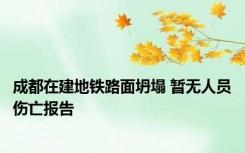 成都在建地铁路面坍塌 暂无人员伤亡报告